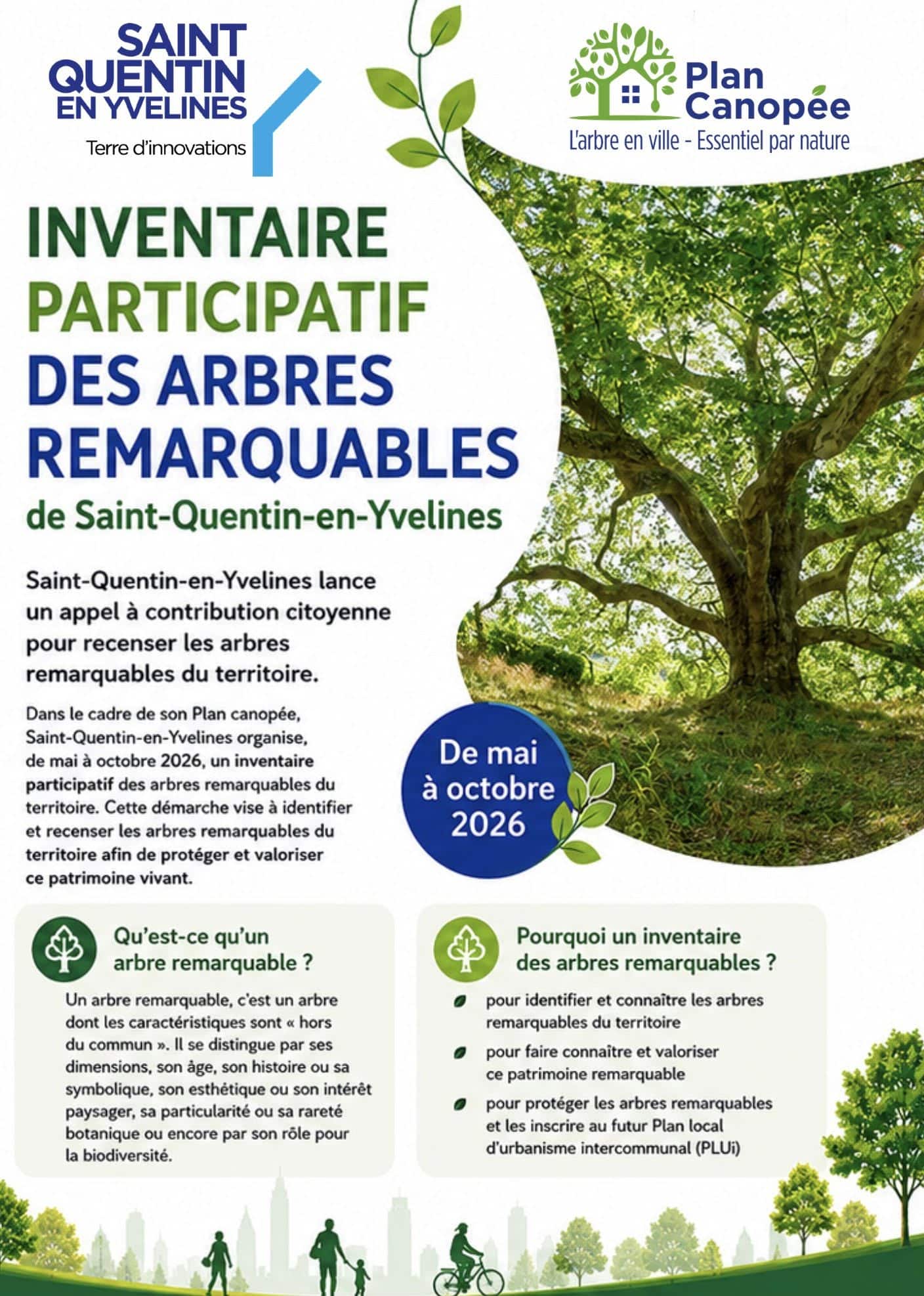 SAINT QUENTIN EN YVELINES
Terre d'innovations

Plan Canopée
L'arbre en ville - Essentiel par nature

INVENTAIRE PARTICIPATIF DES ARBRES REMARQUABLES
de Saint-Quentin-en-Yvelines

Saint-Quentin-en-Yvelines lance un appel à contribution citoyenne pour recenser les arbres remarquables du territoire.

Dans le cadre de son Plan canopée, Saint-Quentin-en-Yvelines organise, de mai à octobre 2026, un inventaire participatif des arbres remarquables du territoire. Cette démarche vise à identifier et recenser les arbres remarquables du territoire afin de protéger et valoriser ce patrimoine vivant.

De mai à octobre 2026

Qu'est-ce qu'un arbre remarquable ?

Un arbre remarquable, c'est un arbre dont les caractéristiques sont « hors du commun ». Il se distingue par ses dimensions, son âge, son histoire ou sa symbolique, son esthétique ou son intérêt paysager, sa particularité ou sa rareté botanique ou encore par son rôle pour la biodiversité.

Pourquoi un inventaire des arbres remarquables ?

pour identifier et connaître les arbres remarquables du territoire

pour faire connaître et valoriser ce patrimoine remarquable

pour protéger les arbres remarquables et les inscrire au futur Plan local d'urbanisme intercommunal (PLUi)